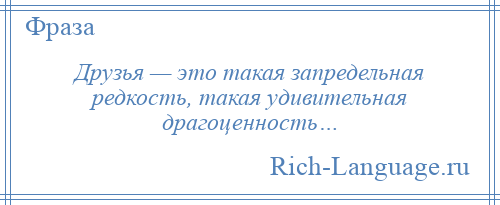 Фраза

Друзья — это такая запредельная редкость, такая удивительная драгоценность…

Rich-Language.ru